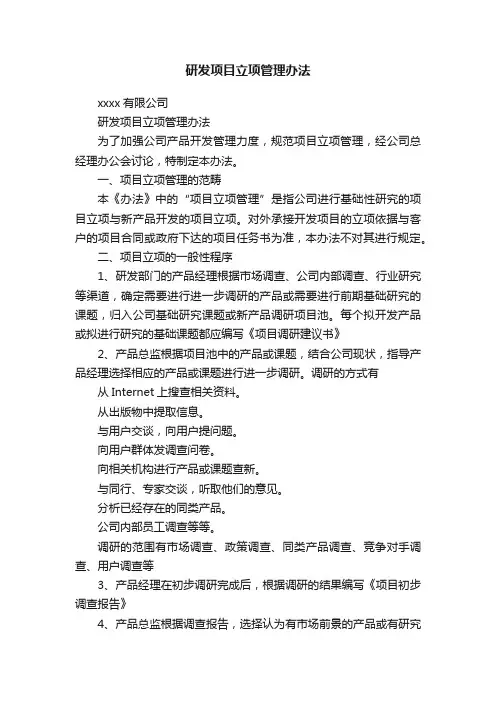 研发项目立项管理办法

xxxx 有限公司

研发项目立项管理办法

为了加强公司产品开发管理力度，规范项目立项管理，经公司总经理办公会讨论，特制定本办法。

一、项目立项管理的范畴

本《办法》中的“项目立项管理”是指公司进行基础性研究的项目立项与新产品开发的项目立项。对外承接开发项目的立项依据与客户的项目合同或政府下达的项目任务书为准，本办法不对其进行规定。

二、项目立项的一般性程序

1、研发部门的产品经理根据市场调查、公司内部调查、行业研究等渠道，确定需要进行进一步调研的产品或需要进行前期基础研究的课题，归入公司基础研究课题或新产品调研项目池。每个拟开发产品或拟进行研究的基础课题都应编写《项目调研建议书》

2、产品总监根据项目池中的产品或课题，结合公司现状，指导产品经理选择相应的产品或课题进行进一步调研。调研的方式有

从 Internet 上搜查相关资料。

从出版物中提取信息。

与用户交谈，向用户提问题。

向用户群体发调查问卷。

向相关机构进行产品或课题查新。

与同行、专家交谈，听取他们的意见。

分析已经存在的同类产品。

公司内部员工调查等等。

调研的范围有市场调查、政策调查、同类产品调查、竞争对手调查、用户调查等

3、产品经理在初步调研完成后，根据调研的结果编写《项目初步调查报告》

4、产品总监根据调查报告，选择认为有市场前景的产品或有研究